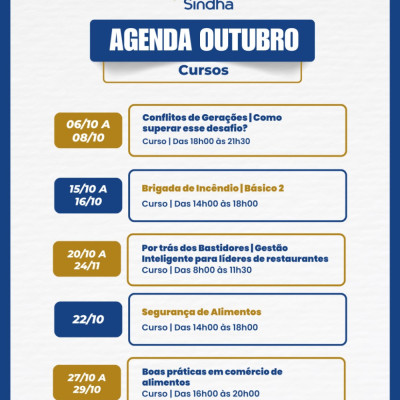 Sindha

AGENDA OUTUBRO

Cursos

06/10 A 08/10

Conflitos de Gerações | Como superar esse desafio?

Curso | Das 18h00 às 21h30

15/10 A 16/10

Brigada de Incêndio | Básico 2

Curso | Das 14h00 às 18h00

20/10 A 24/11

Por trás dos Bastidores | Gestão Inteligente para líderes de restaurantes

Curso | Das 8h00 às 11h30

22/10

Segurança de Alimentos

Curso | Das 14h00 às 18h00

27/10 A 29/10

Boas práticas em comércio de alimentos

Curso | Das 16h00 às 20h00